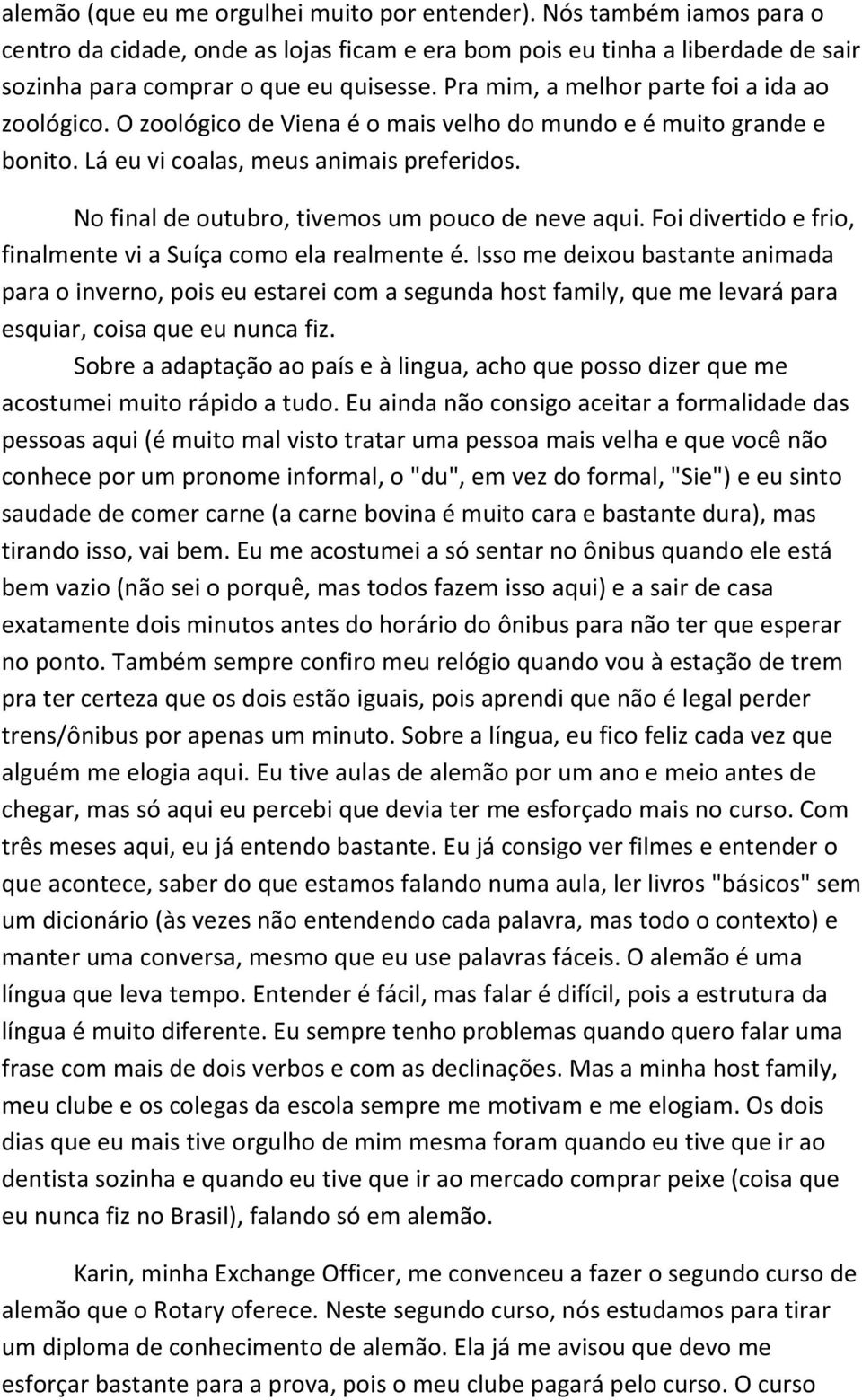 alemão (que eu me orgulhei muito por entender). Nós também iamos para o centro da cidade, onde as lojas ficam e era bom pois eu tinha a liberdade de sair sozinha para comprar o que eu quisesse. Pra mim, a melhor parte foi a ida ao zoológico. O zoológico de Viena é o mais velho do mundo e é muito grande e bonito. Lá eu vi coalas, meus animais preferidos.

No final de outubro, tivemos um pouco de neve aqui. Foi divertido e frio, finalmente vi a Suíça como ela realmente é. Isso me deixou bastante animada para o inverno, pois eu estarei com a segunda host family, que me levará para esquiar, coisa que eu nunca fiz.

Sobre a adaptação ao país e à lingua, acho que posso dizer que me acostumei muito rápido a tudo. Eu ainda não consigo aceitar a formalidade das pessoas aqui (é muito mal visto tratar uma pessoa mais velha e que você não conhece por um pronome informal, o "du", em vez do formal, "Sie") e eu sinto saudade de comer carne (a carne bovina é muito cara e bastante dura), mas tirando isso, vai bem. Eu me acostumei a só sentar no ônibus quando ele está bem vazio (não sei o porquê, mas todos fazem isso aqui) e a sair de casa exatamente dois minutos antes do horário do ônibus para não ter que esperar no ponto. Também sempre confiro meu relógio quando vou à estação de trem pra ter certeza que os dois estão iguais, pois aprendi que não é legal perder trens/ônibus por apenas um minuto. Sobre a língua, eu fico feliz cada vez que alguém me elogia aqui. Eu tive aulas de alemão por um ano e meio antes de chegar, mas só aqui eu percebi que devia ter me esforçado mais no curso. Com três meses aqui, eu já entendo bastante. Eu já consigo ver filmes e entender o que acontece, saber do que estamos falando numa aula, ler livros "básicos" sem um dicionário (às vezes não entendendo cada palavra, mas todo o contexto) e manter uma conversa, mesmo que eu use palavras fáceis. O alemão é uma língua que leva tempo. Entender é fácil, mas falar é difícil, pois a estrutura da língua é muito diferente. Eu sempre tenho problemas quando quero falar uma frase com mais de dois verbos e com as declinações. Mas a minha host family, meu clube e os colegas da escola sempre me motivam e me elogiam. Os dois dias que eu mais tive orgulho de mim mesma foram quando eu tive que ir ao dentista sozinha e quando eu tive que ir ao mercado comprar peixe (coisa que eu nunca fiz no Brasil), falando só em alemão.

Karin, minha Exchange Officer, me convenceu a fazer o segundo curso de alemão que o Rotary oferece. Neste segundo curso, nós estudamos para tirar um diploma de conhecimento de alemão. Ela já me avisou que devo me esforçar bastante para a prova, pois o meu clube pagará pelo curso. O curso